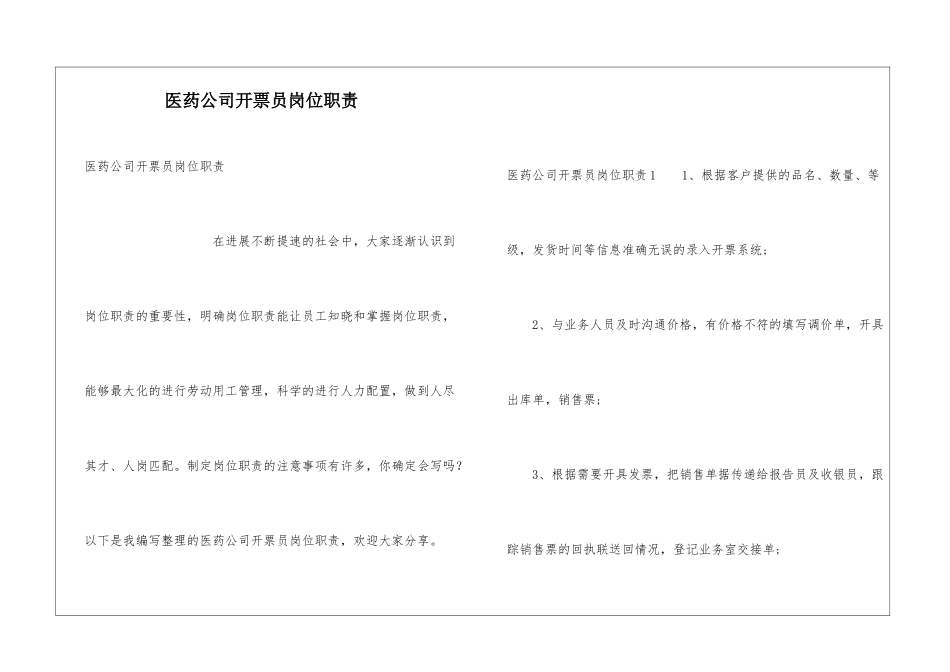 医药公司开票员岗位职责

医药公司开票员岗位职责

在进展不断提速的社会中，大家逐渐认识到岗位职责的重要性，明确岗位职责能让员工知晓和掌握岗位职责，能够最大化的进行劳动用工管理，科学的进行人力配置，做到人尽其才、人岗匹配。制定岗位职责的注意事项有许多，你确定会写吗？以下是我编写整理的医药公司开票员岗位职责，欢迎大家分享。

医药公司开票员岗位职责1　1、根据客户提供的品名、数量、等级，发货时间等信息准确无误的录入开票系统；

2、与业务人员及时沟通价格，有价格不符的填写调价单，开具出库单，销售票；

3、根据需要开具发票，把销售单据传递给报告员及收银员，跟踪销售票的回执联送回情况，登记业务室交接单；